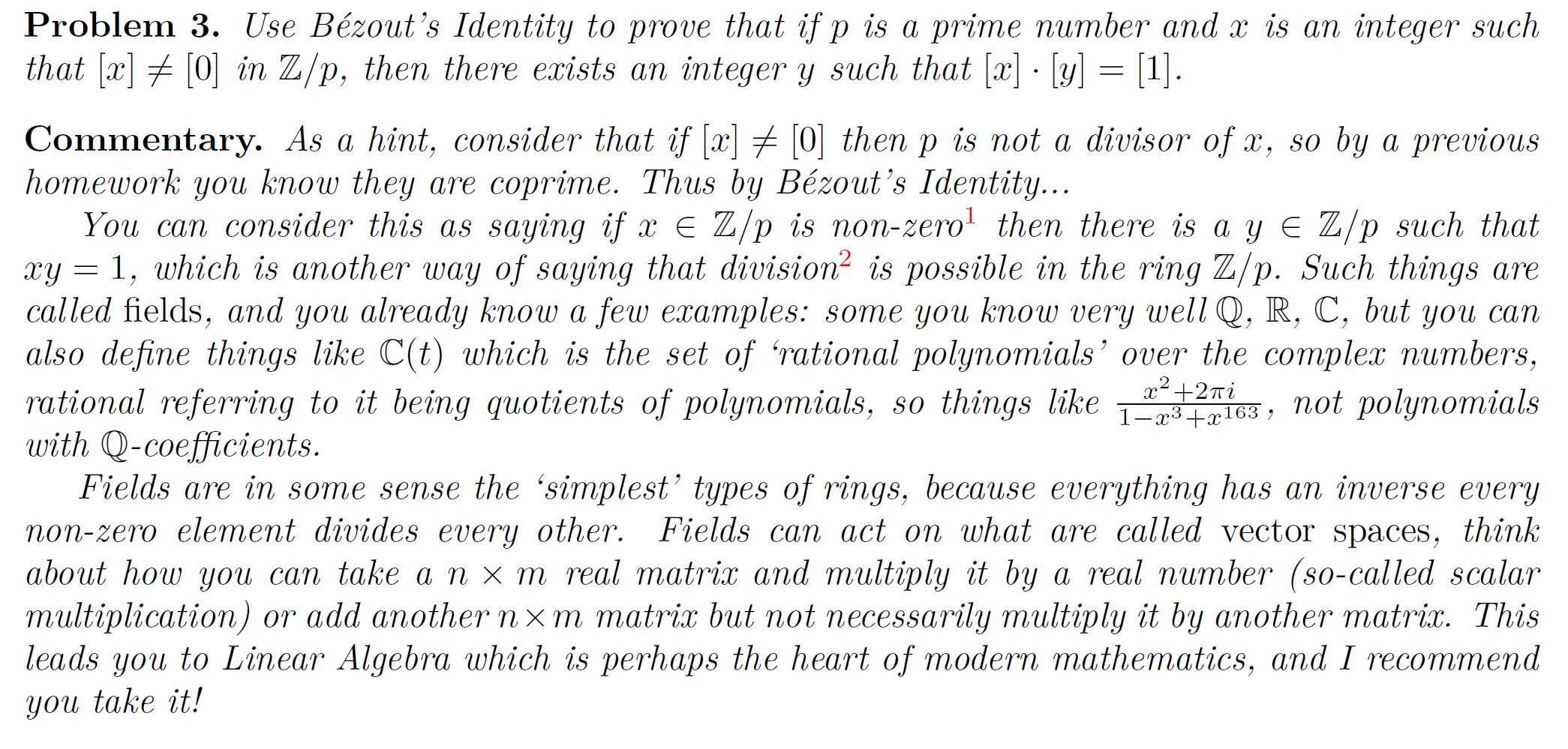 **Problem 3.** Use Bézout's Identity to prove that if $p$ is a prime number and $x$ is an integer such that $[x] \neq [0]$ in $\mathbb{Z}/p$, then there exists an integer $y$ such that $[x] \cdot [y] = [1]$.

**Commentary.** As a hint, consider that if $[x] \neq [0]$ then $p$ is not a divisor of $x$, so by a previous homework you know they are coprime. Thus by Bézout's Identity...

You can consider this as saying if $x \in \mathbb{Z}/p$ is non-zero$^1$ then there is a $y \in \mathbb{Z}/p$ such that $xy = 1$, which is another way of saying that division$^2$ is possible in the ring $\mathbb{Z}/p$. Such things are called fields, and you already know a few examples: some you know very well $\mathbb{Q}$, $\mathbb{R}$, $\mathbb{C}$, but you can also define things like $\mathbb{C}(t)$ which is the set of 'rational polynomials' over the complex numbers, rational referring to it being quotients of polynomials, so things like $\frac{x^2+2\pi i}{1-x^3+x^{163}}$, not polynomials with $\mathbb{Q}$-coefficients.

Fields are in some sense the 'simplest' types of rings, because everything has an inverse every non-zero element divides every other. Fields can act on what are called vector spaces, think about how you can take a $n \times m$ real matrix and multiply it by a real number (so-called scalar multiplication) or add another $n \times m$ matrix but not necessarily multiply it by another matrix. This leads you to Linear Algebra which is perhaps the heart of modern mathematics, and I recommend you take it!